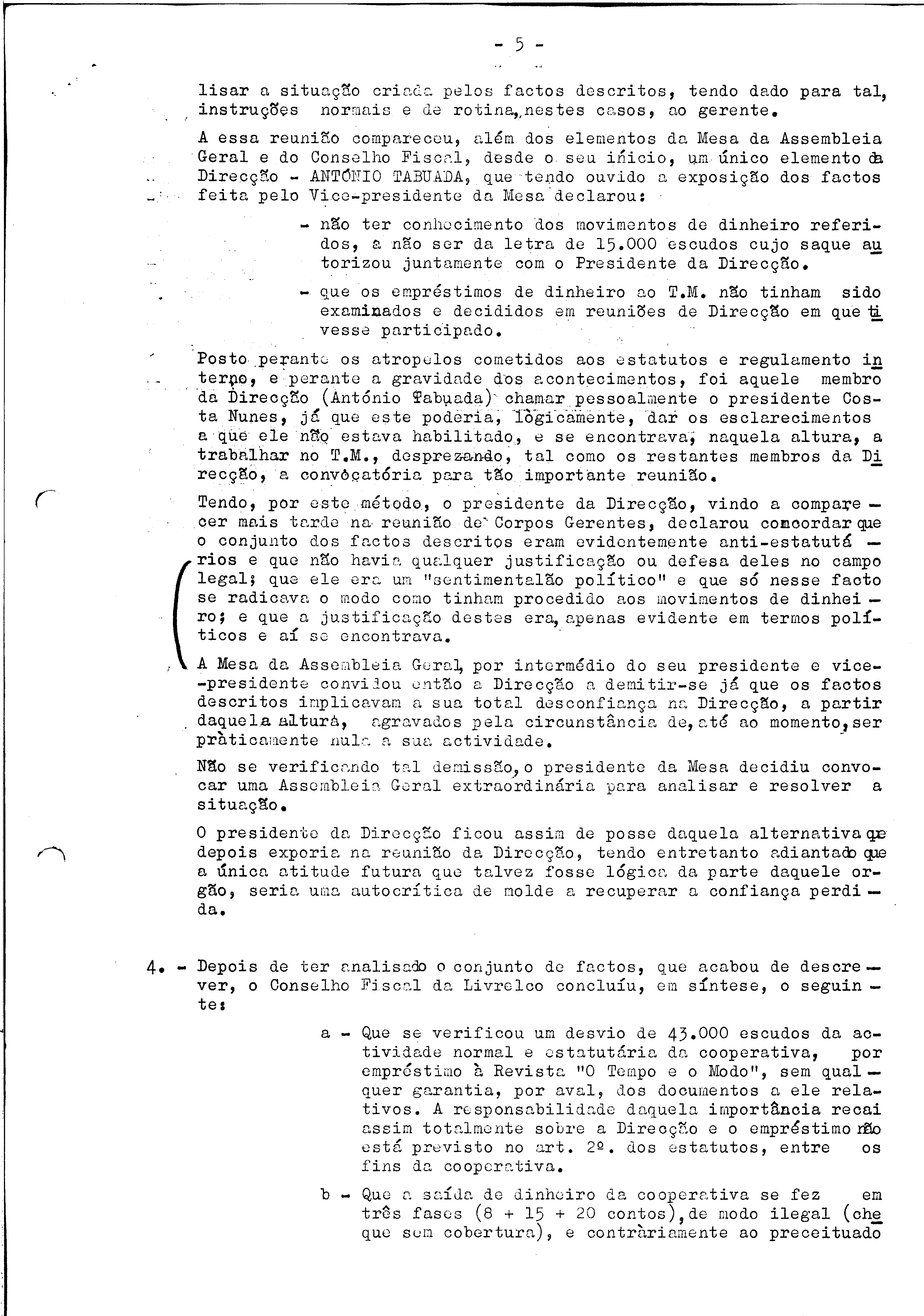 - 5 -

lisar a situação criada pelos factos descritos, tendo dado para tal, instruções normais e de rotina, nestes casos, ao gerente.

A essa reunião compareceu, além dos elementos da Mesa da Assembleia Geral e do Conselho Fiscal, desde o seu início, um único elemento da Direcção - ANTÓNIO TABUADA, que tendo ouvido a exposição dos factos feita pelo Vice-presidente da Mesa declarou:

- não ter conhecimento dos movimentos de dinheiro referidos, a não ser da letra de 15.000 escudos cujo saque autorizou juntamente com o Presidente da Direcção.

- que os empréstimos de dinheiro ao T.M. não tinham sido examinados e decididos em reuniões de Direcção em que tivesse participado.

Posto perante os atropelos cometidos aos estatutos e regulamento interno, e perante a gravidade dos acontecimentos, foi aquele membro da Direcção (António Tabuada) chamar pessoalmente o presidente Costa Nunes, já que este poderia, lògicamente, dar os esclarecimentos a que ele não estava habilitado, e se encontrava, naquela altura, a trabalhar no T.M., desprezando, tal como os restantes membros da Direcção, a convocatória para tão importante reunião.

Tendo, por este método, o presidente da Direcção, vindo a comparecer mais tarde na reunião de Corpos Gerentes, declarou concordar que o conjunto dos factos descritos eram evidentemente anti-estatutários e que não havia qualquer justificação ou defesa deles no campo legal; que ele era um "sentimentalão político" e que só nesse facto se radicava o modo como tinham procedido aos movimentos de dinheiro; e que a justificação destes era, apenas evidente em termos políticos e aí se encontrava.

A Mesa da Assembleia Geral, por intermédio do seu presidente e vice-presidente convidou então a Direcção a demitir-se já que os factos descritos implicavam a sua total desconfiança na Direcção, a partir daquela altura, agravados pela circunstância de, até ao momento, ser pràticamente nula a sua actividade.

Não se verificando tal demissão, o presidente da Mesa decidiu convocar uma Assembleia Geral extraordinária para analisar e resolver a situação.

O presidente da Direcção ficou assim de posse daquela alternativa que depois exporia na reunião da Direcção, tendo entretanto adiantado que a única atitude futura que talvez fosse lógica da parte daquele orgão, seria uma autocrítica de molde a recuperar a confiança perdida.

4. - Depois de ter analisado o conjunto de factos, que acabou de descrever, o Conselho Fiscal da Livrelco concluíu, em síntese, o seguinte:

a - Que se verificou um desvio de 43.000 escudos da actividade normal e estatutária da cooperativa, por empréstimo à Revista "O Tempo e o Modo", sem qualquer garantia, por aval, dos documentos a ele relativos. A responsabilidade daquela importância recai assim totalmente sobre a Direcção e o empréstimo não está previsto no art. 2º. dos estatutos, entre os fins da cooperativa.

b - Que a saída de dinheiro da cooperativa se fez em três fases (8 + 15 + 20 contos), de modo ilegal (cheque sem cobertura), e contràriamente ao preceituado